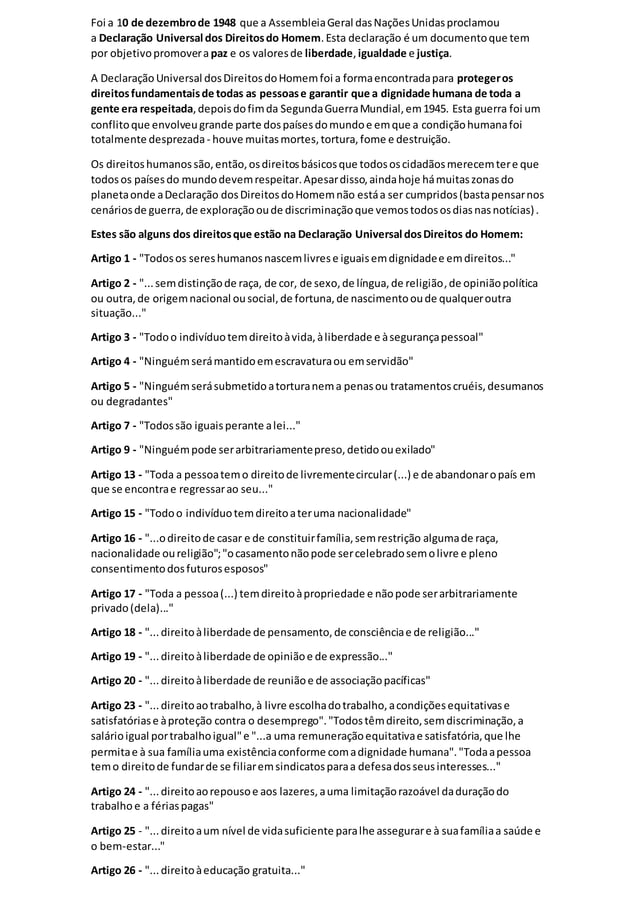 Foi a 10 de dezembro de 1948 que a Assembleia Geral das Nações Unidas proclamou a Declaração Universal dos Direitos do Homem. Esta declaração é um documento que tem por objetivo promover a paz e os valores de liberdade, igualdade e justiça.

A Declaração Universal dos Direitos do Homem foi a forma encontrada para proteger os direitos fundamentais de todas as pessoas e garantir que a dignidade humana de toda a gente era respeitada, depois do fim da Segunda Guerra Mundial, em 1945. Esta guerra foi um conflito que envolveu grande parte dos países do mundo e em que a condição humana foi totalmente desprezada - houve muitas mortes, tortura, fome e destruição.

Os direitos humanos são, então, os direitos básicos que todos os cidadãos merecem ter e que todos os países do mundo devem respeitar. Apesar disso, ainda hoje há muitas zonas do planeta onde a Declaração dos Direitos do Homem não está a ser cumpridos (basta pensar nos cenários de guerra, de exploração ou de discriminação que vemos todos os dias nas notícias).

Estes são alguns dos direitos que estão na Declaração Universal dos Direitos do Homem:

Artigo 1 - "Todos os seres humanos nascem livres e iguais em dignidade e em direitos..."

Artigo 2 - "... sem distinção de raça, de cor, de sexo, de língua, de religião, de opinião política ou outra, de origem nacional ou social, de fortuna, de nascimento ou de qualquer outra situação..."

Artigo 3 - "Todo o indivíduo tem direito à vida, à liberdade e à segurança pessoal"

Artigo 4 - "Ninguém será mantido em escravatura ou em servidão"

Artigo 5 - "Ninguém será submetido a tortura nem a penas ou tratamentos cruéis, desumanos ou degradantes"

Artigo 7 - "Todos são iguais perante a lei..."

Artigo 9 - "Ninguém pode ser arbitrariamente preso, detido ou exilado"

Artigo 13 - "Toda a pessoa tem o direito de livremente circular (...) e de abandonar o país em que se encontra e regressar ao seu..."

Artigo 15 - "Todo o indivíduo tem direito a ter uma nacionalidade"

Artigo 16 - "...o direito de casar e de constituir família, sem restrição alguma de raça, nacionalidade ou religião"; "o casamento não pode ser celebrado sem o livre e pleno consentimento dos futuros esposos"

Artigo 17 - "Toda a pessoa (...) tem direito à propriedade e não pode ser arbitrariamente privado (dela)..."

Artigo 18 - "... direito à liberdade de pensamento, de consciência e de religião..."

Artigo 19 - "... direito à liberdade de opinião e de expressão..."

Artigo 20 - "... direito à liberdade de reunião e de associação pacíficas"

Artigo 23 - "... direito ao trabalho, à livre escolha do trabalho, a condições equitativas e satisfatórias e à proteção contra o desemprego". "Todos têm direito, sem discriminação, a salário igual por trabalho igual" e "...a uma remuneração equitativa e satisfatória, que lhe permita e à sua família uma existência conforme com a dignidade humana". "Toda a pessoa tem o direito de fundar de se filiar em sindicatos para a defesa dos seus interesses..."

Artigo 24 - "... direito ao repouso e aos lazeres, a uma limitação razoável da duração do trabalho e a férias pagas"

Artigo 25 - "... direito a um nível de vida suficiente para lhe assegurar e à sua família a saúde e o bem-estar..."

Artigo 26 - "... direito à educação gratuita..."